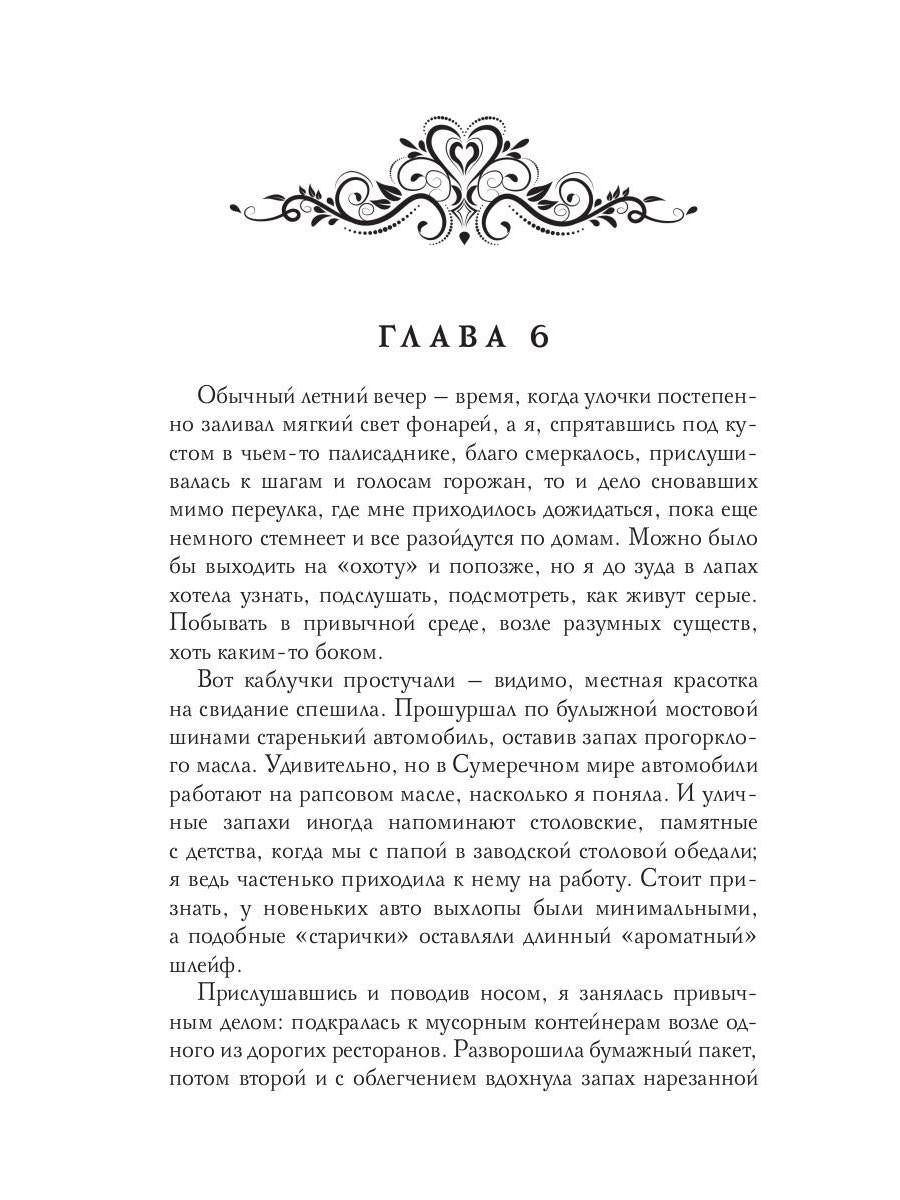 ГЛАВА 6

Обычный летний вечер — время, когда улочки постепенно заливал мягкий свет фонарей, а я, спрятавшись под кустом в чьем-то палисаднике, благо смеркалось, прислушивалась к шагам и голосам горожан, то и дело сновавших мимо переулка, где мне приходилось дожидаться, пока еще немного стемнеет и все разойдутся по домам. Можно было бы выходить на «охоту» и попозже, но я до зуда в лапах хотела узнать, подслушать, подсмотреть, как живут серые. Побывать в привычной среде, возле разумных существ, хоть каким-то боком.

Вот каблучки простучали — видимо, местная красотка на свидание спешила. Прошуршал по булыжной мостовой шинами старенький автомобиль, оставив запах прогорклого масла. Удивительно, но в Сумеречном мире автомобили работают на рапсовом масле, насколько я поняла. И уличные запахи иногда напоминают столовские, памятные с детства, когда мы с папой в заводской столовой обедали; я ведь частенько приходила к нему на работу. Стоит признать, у новеньких авто выхлопы были минимальными, а подобные «старички» оставляли длинный «ароматный» шлейф.

Прислушавшись и поводив носом, я занялась привычным делом: подкралась к мусорным контейнерам возле одного из дорогих ресторанов. Разворошила бумажный пакет, потом второй и с облегчением вдохнула запах нарезанной